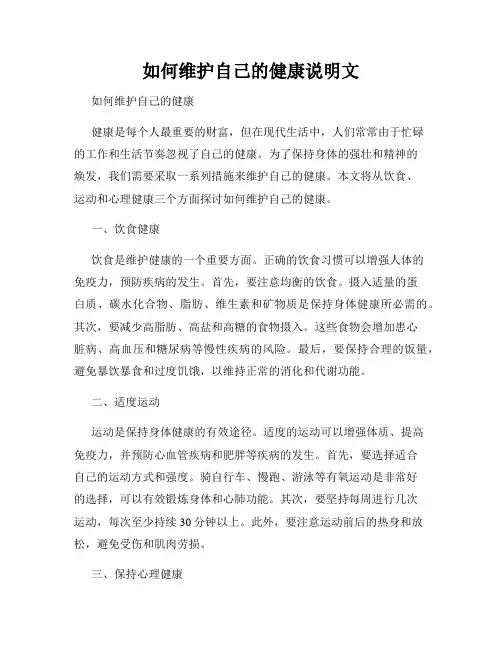 如何维护自己的健康说明文

如何维护自己的健康

健康是每个人最重要的财富，但在现代生活中，人们常常由于忙碌的工作和生活节奏忽视了自己的健康。为了保持身体的强壮和精神的焕发，我们需要采取一系列措施来维护自己的健康。本文将从饮食、运动和心理健康三个方面探讨如何维护自己的健康。

一、饮食健康

饮食是维护健康的一个重要方面。正确的饮食习惯可以增强人体的免疫力，预防疾病的发生。首先，要注意均衡的饮食。摄入适量的蛋白质、碳水化合物、脂肪、维生素和矿物质是保持身体健康所必需的。其次，要减少高脂肪、高盐和高糖的食物摄入。这些食物会增加患心脏病、高血压和糖尿病等慢性疾病的风险。最后，要保持合理的饭量，避免暴饮暴食和过度饥饿，以维持正常的消化和代谢功能。

二、适度运动

运动是保持身体健康的有效途径。适度的运动可以增强体质、提高免疫力，并预防心血管疾病和肥胖等疾病的发生。首先，要选择适合自己的运动方式和强度。骑自行车、慢跑、游泳等有氧运动是非常好的选择，可以有效锻炼身体和心肺功能。其次，要坚持每周进行几次运动，每次至少持续30分钟以上。此外，要注意运动前后的热身和放松，避免受伤和肌肉劳损。

三、保持心理健康